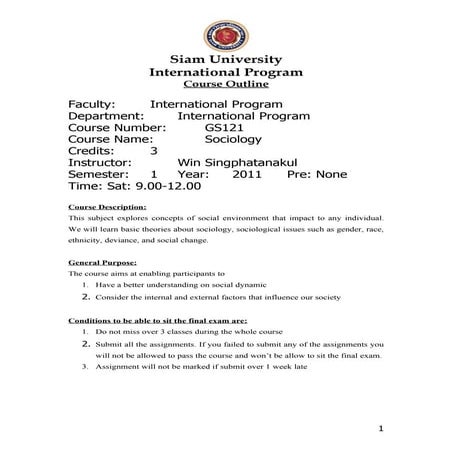 Siam University
International Program
Course Outline

Faculty: International Program
Department: International Program
Course Number: GS121
Course Name: Sociology
Credits: 3
Instructor: Win Singphatanakul
Semester: 1 Year: 2011 Pre: None
Time: Sat: 9.00-12.00

Course Description:
This subject explores concepts of social environment that impact to any individual. We will learn basic theories about sociology, sociological issues such as gender, race, ethnicity, deviance, and social change.

General Purpose:
The course aims at enabling participants to
1. Have a better understanding on social dynamic
2. Consider the internal and external factors that influence our society

Conditions to be able to sit the final exam are:
1. Do not miss over 3 classes during the whole course
2. Submit all the assignments. If you failed to submit any of the assignments you will not be allowed to pass the course and won't be allow to sit the final exam.
3. Assignment will not be marked if submit over 1 week late

1